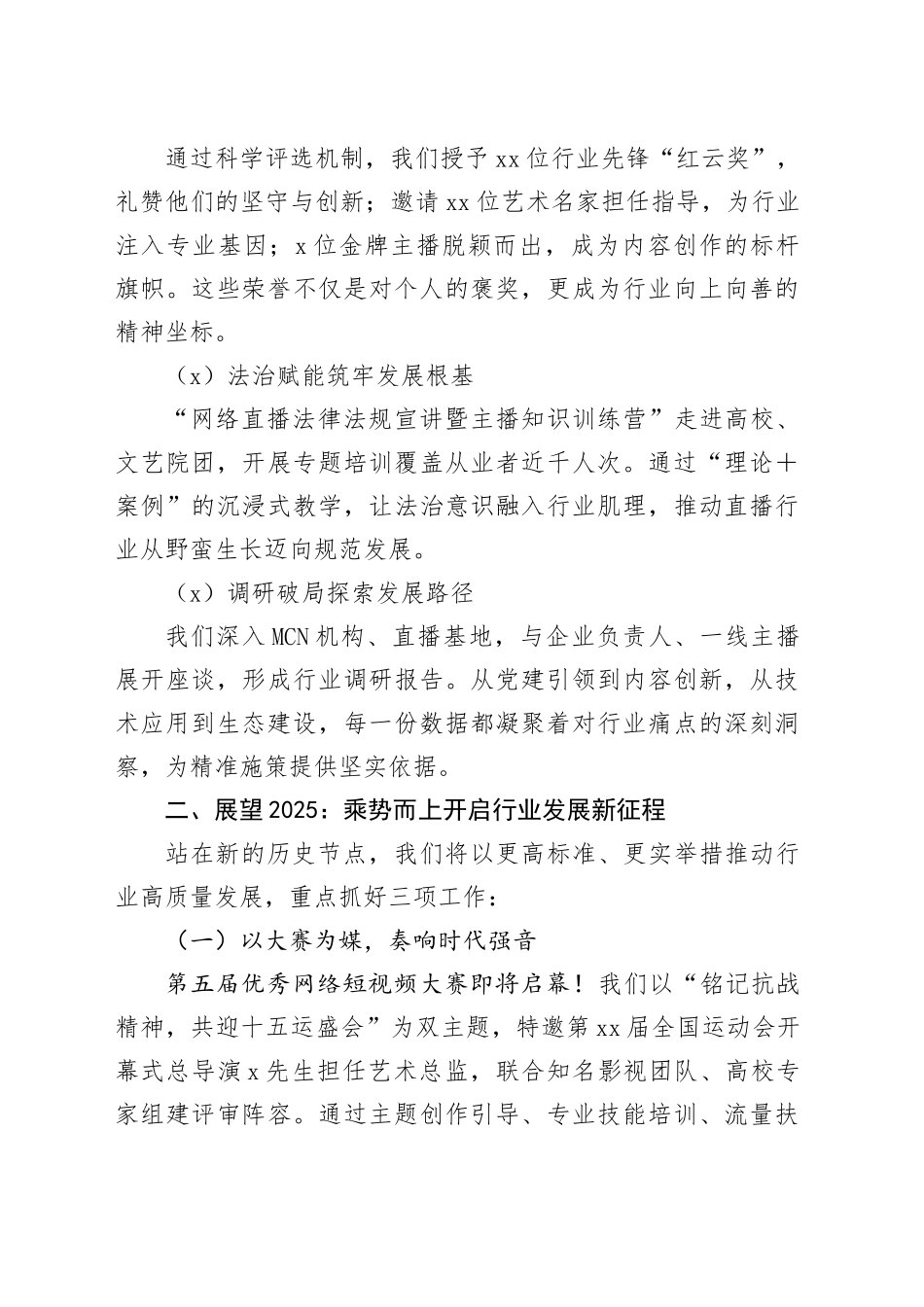 通过科学评选机制，我们授予xx位行业先锋“红云奖”，礼赞他们的坚守与创新；邀请xx位艺术名家担任指导，为行业注入专业基因；x位金牌主播脱颖而出，成为内容创作的标杆旗帜。这些荣誉不仅是对个人的褒奖，更成为行业向上向善的精神坐标。

（x）法治赋能筑牢发展根基

“网络直播法律法规宣讲暨主播知识训练营”走进高校、文艺院团，开展专题培训覆盖从业者近千人次。通过“理论＋案例”的沉浸式教学，让法治意识融入行业肌理，推动直播行业从野蛮生长迈向规范发展。

（x）调研破局探索发展路径

我们深入MCN机构、直播基地，与企业负责人、一线主播展开座谈，形成行业调研报告。从党建引领到内容创新，从技术应用到生态建设，每一份数据都凝聚着对行业痛点的深刻洞察，为精准施策提供坚实依据。

二、展望2025：乘势而上开启行业发展新征程

站在新的历史节点，我们将以更高标准、更实举措推动行业高质量发展，重点抓好三项工作：

（一）以大赛为媒，奏响时代强音

第五届优秀网络短视频大赛即将启幕！我们以“铭记抗战精神，共迎十五运盛会”为双主题，特邀第xx届全国运动会开幕式总导演x先生担任艺术总监，联合知名影视团队、高校专家组建评审阵容。通过主题创作引导、专业技能培训、流量扶